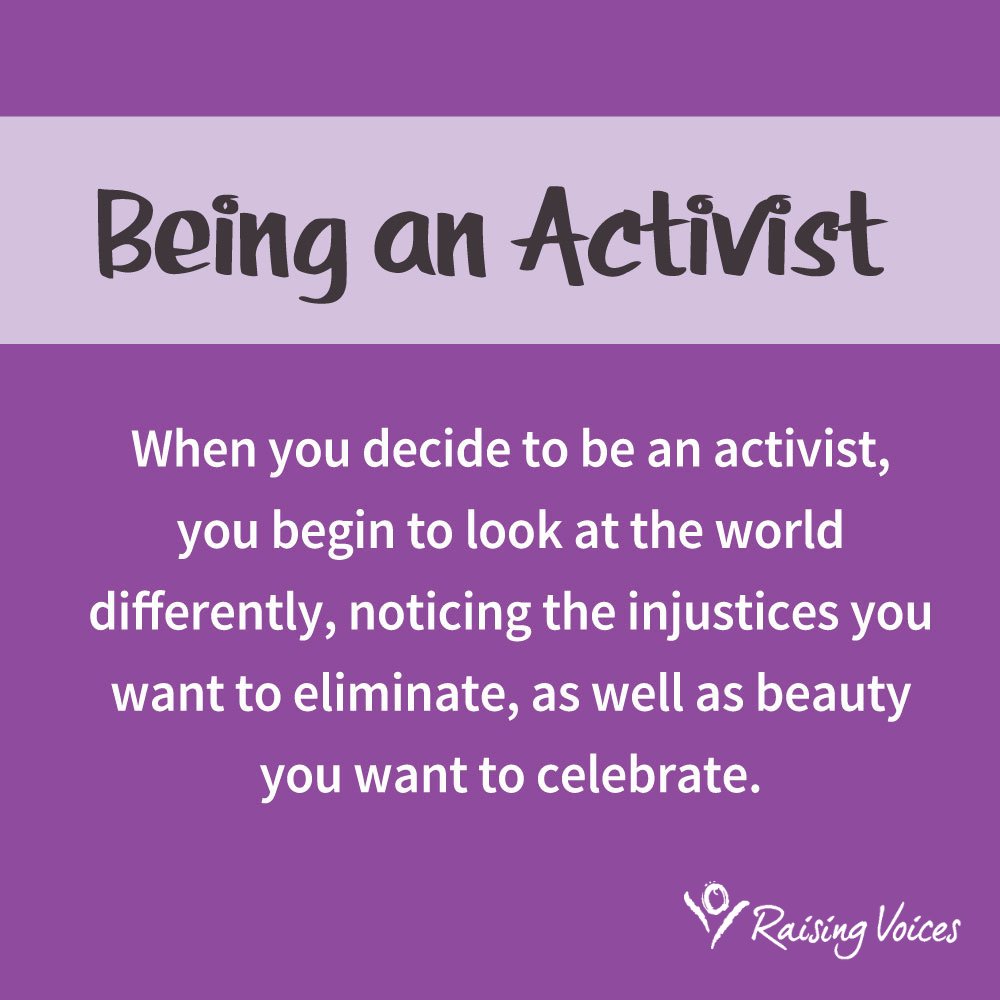 Being an Activist

When you decide to be an activist, you begin to look at the world differently, noticing the injustices you want to eliminate, as well as beauty you want to celebrate.

Raising Voices